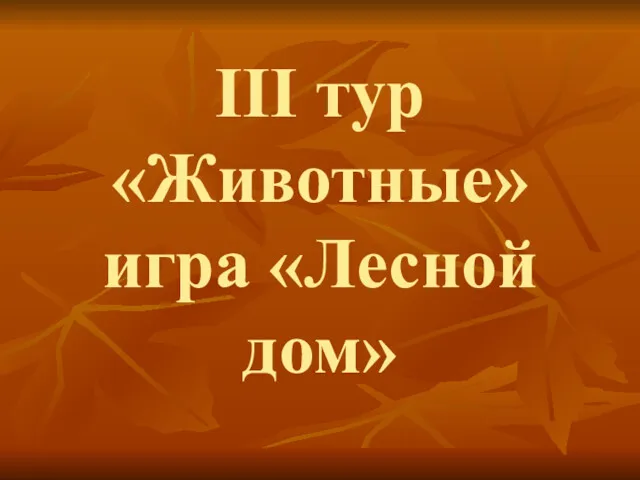 III тур «Животные» игра «Лесной дом»